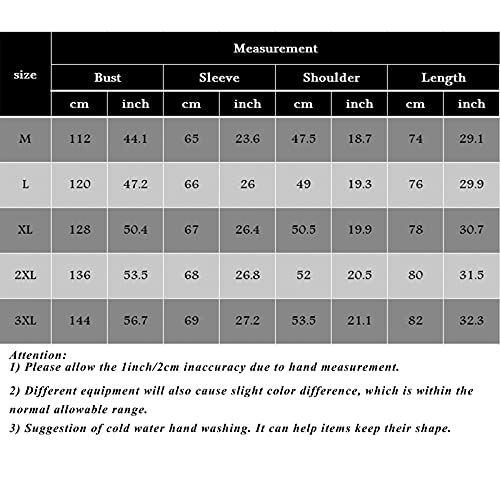 | size | Measurement | | | | | | | |
|---|---|---|---|---|---|---|---|---|
| | Bust | | Sleeve | | Shoulder | | Length | |
| | cm | inch | cm | inch | cm | inch | cm | inch |
| M | 112 | 44.1 | 65 | 23.6 | 47.5 | 18.7 | 74 | 29.1 |
| L | 120 | 47.2 | 66 | 26 | 49 | 19.3 | 76 | 29.9 |
| XL | 128 | 50.4 | 67 | 26.4 | 50.5 | 19.9 | 78 | 30.7 |
| 2XL | 136 | 53.5 | 68 | 26.8 | 52 | 20.5 | 80 | 31.5 |
| 3XL | 144 | 56.7 | 69 | 27.2 | 53.5 | 21.1 | 82 | 32.3 |

Attention:
1) Please allow the 1inch/2cm inaccuracy due to hand measurement.

2) Different equipment will also cause slight color difference, which is within the normal allowable range.

3) Suggestion of cold water hand washing. It can help items keep their shape.